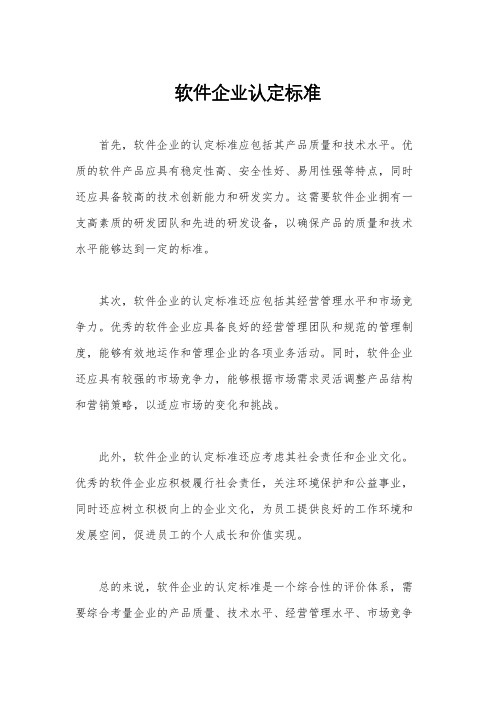 软件企业认定标准

首先，软件企业的认定标准应包括其产品质量和技术水平。优质的软件产品应具有稳定性高、安全性好、易用性强等特点，同时还应具备较高的技术创新能力和研发实力。这需要软件企业拥有一支高素质的研发团队和先进的研发设备，以确保产品的质量和技术水平能够达到一定的标准。

其次，软件企业的认定标准还应包括其经营管理水平和市场竞争力。优秀的软件企业应具备良好的经营管理团队和规范的管理制度，能够有效地运作和管理企业的各项业务活动。同时，软件企业还应具有较强的市场竞争力，能够根据市场需求灵活调整产品结构和营销策略，以适应市场的变化和挑战。

此外，软件企业的认定标准还应考虑其社会责任和企业文化。优秀的软件企业应积极履行社会责任，关注环境保护和公益事业，同时还应树立积极向上的企业文化，为员工提供良好的工作环境和发展空间，促进员工的个人成长和价值实现。

总的来说，软件企业的认定标准是一个综合性的评价体系，需要综合考量企业的产品质量、技术水平、经营管理水平、市场竞争